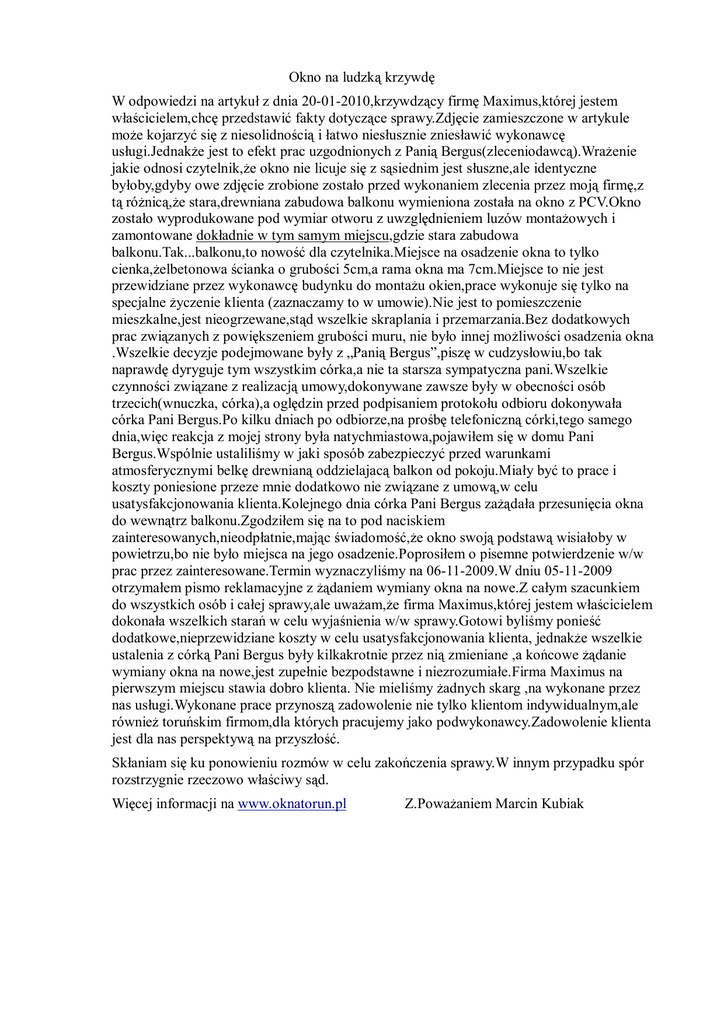 Okno na ludzką krzywdę

W odpowiedzi na artykuł z dnia 20-01-2010,krzywdzący firmę Maximus,której jestem właścicielem,chcę przedstawić fakty dotyczące sprawy.Zdjęcie zamieszczone w artykule może kojarzyć się z niesolidnością i łatwo niesłusznie zniesławić wykonawcę usługi.Jednakże jest to efekt prac uzgodnionych z Panią Bergus(zleceniodawcą).Wrażenie jakie odnosi czytelnik,że okno nie licuje się z sąsiednim jest słuszne,ale identyczne byłoby,gdyby owe zdjęcie zrobione zostało przed wykonaniem zlecenia przez moją firmę,z tą różnicą,że stara,drewniana zabudowa balkonu wymieniona została na okno z PCV.Okno zostało wyprodukowane pod wymiar otworu z uwzględnieniem luzów montażowych i zamontowane dokładnie w tym samym miejscu,gdzie stara zabudowa balkonu.Tak...balkonu,to nowość dla czytelnika.Miejsce na osadzenie okna to tylko cienka,żelbetonowa ścianka o grubości 5cm,a rama okna ma 7cm.Miejsce to nie jest przewidziane przez wykonawcę budynku do montażu okien,prace wykonuje się tylko na specjalne życzenie klienta (zaznaczamy to w umowie).Nie jest to pomieszczenie mieszkalne,jest nieogrzewane,stąd wszelkie skraplania i przemarzania.Bez dodatkowych prac związanych z powiększeniem grubości muru, nie było innej możliwości osadzenia okna .Wszelkie decyzje podejmowane były z „Panią Bergus”,piszę w cudzysłowiu,bo tak naprawdę dyryguje tym wszystkim córka,a nie ta starsza sympatyczna pani.Wszelkie czynności związane z realizacją umowy,dokonywane zawsze były w obecności osób trzecich(wnuczka, córka),a oględzin przed podpisaniem protokołu odbioru dokonywała córka Pani Bergus.Po kilku dniach po odbiorze,na prośbę telefoniczną córki,tego samego dnia,więc reakcja z mojej strony była natychmiastowa,pojawiłem się w domu Pani Bergus.Wspólnie ustaliliśmy w jaki sposób zabezpieczyć przed warunkami atmosferycznymi belkę drewnianą oddzielającą balkon od pokoju.Miały być to prace i koszty poniesione przeze mnie dodatkowo nie związane z umową,w celu usatysfakcjonowania klienta.Kolejnego dnia córka Pani Bergus zażądała przesunięcia okna do wewnątrz balkonu.Zgodziłem się na to pod naciskiem zainteresowanych,nieodpłatnie,mając świadomość,że okno swoją podstawą wisiałoby w powietrzu,bo nie było miejsca na jego osadzenie.Poprosiłem o pisemne potwierdzenie w/w prac przez zainteresowane.Termin wyznaczyliśmy na 06-11-2009.W dniu 05-11-2009 otrzymałem pismo reklamacyjne z żądaniem wymiany okna na nowe.Z całym szacunkiem do wszystkich osób i całej sprawy,ale uważam,że firma Maximus,której jestem właścicielem dokonała wszelkich starań w celu wyjaśnienia w/w sprawy.Gotowi byliśmy ponieść dodatkowe,nieprzewidziane koszty w celu usatysfakcjonowania klienta, jednakże wszelkie ustalenia z córką Pani Bergus były kilkakrotnie przez nią zmieniane ,a końcowe żądanie wymiany okna na nowe,jest zupełnie bezpodstawne i niezrozumiałe.Firma Maximus na pierwszym miejscu stawia dobro klienta. Nie mieliśmy żadnych skarg ,na wykonane przez nas usługi.Wykonane prace przynoszą zadowolenie nie tylko klientom indywidualnym,ale również toruńskim firmom,dla których pracujemy jako podwykonawcy.Zadowolenie klienta jest dla nas perspektywą na przyszłość.

Skłaniam się ku ponowieniu rozmów w celu zakończenia sprawy.W innym przypadku spór rozstrzygnie rzeczowo właściwy sąd.

Więcej informacji na www.oknatorun.pl Z.Poważaniem Marcin Kubiak